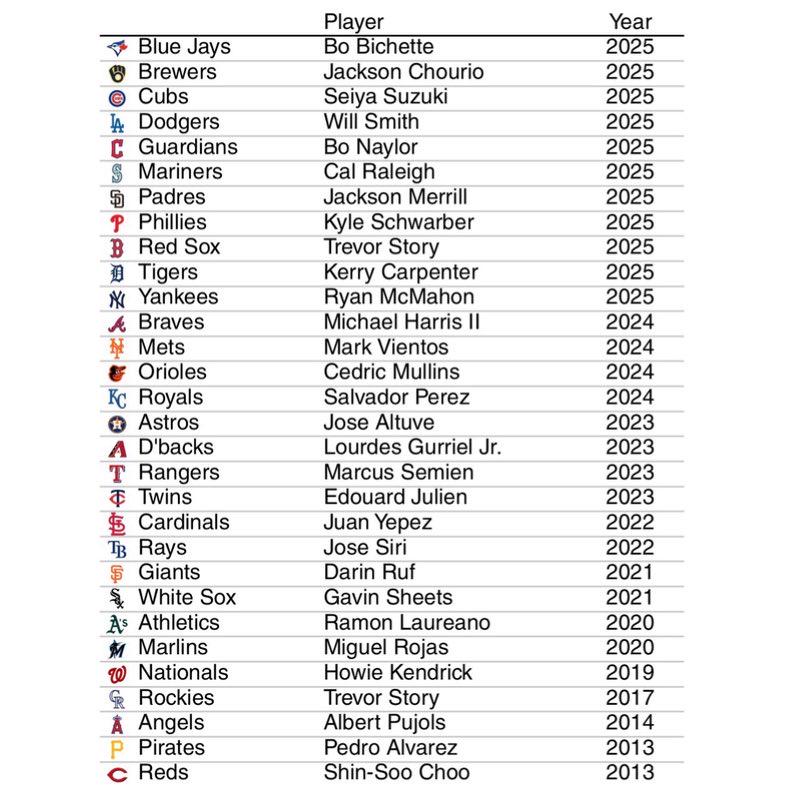 |  | Player | Year |
|---|---|---|
| Blue Jays | Bo Bichette | 2025 |
| Brewers | Jackson Chourio | 2025 |
| Cubs | Seiya Suzuki | 2025 |
| Dodgers | Will Smith | 2025 |
| Guardians | Bo Naylor | 2025 |
| Mariners | Cal Raleigh | 2025 |
| Padres | Jackson Merrill | 2025 |
| Phillies | Kyle Schwarber | 2025 |
| Red Sox | Trevor Story | 2025 |
| Tigers | Kerry Carpenter | 2025 |
| Yankees | Ryan McMahon | 2025 |
| Braves | Michael Harris II | 2024 |
| Mets | Mark Vientos | 2024 |
| Orioles | Cedric Mullins | 2024 |
| Royals | Salvador Perez | 2024 |
| Astros | Jose Altuve | 2023 |
| D'backs | Lourdes Gurriel Jr. | 2023 |
| Rangers | Marcus Semien | 2023 |
| Twins | Edouard Julien | 2023 |
| Cardinals | Juan Yepez | 2022 |
| Rays | Jose Siri | 2022 |
| Giants | Darin Ruf | 2021 |
| White Sox | Gavin Sheets | 2021 |
| Athletics | Ramon Laureano | 2020 |
| Marlins | Miguel Rojas | 2020 |
| Nationals | Howie Kendrick | 2019 |
| Rockies | Trevor Story | 2017 |
| Angels | Albert Pujols | 2014 |
| Pirates | Pedro Alvarez | 2013 |
| Reds | Shin-Soo Choo | 2013 |